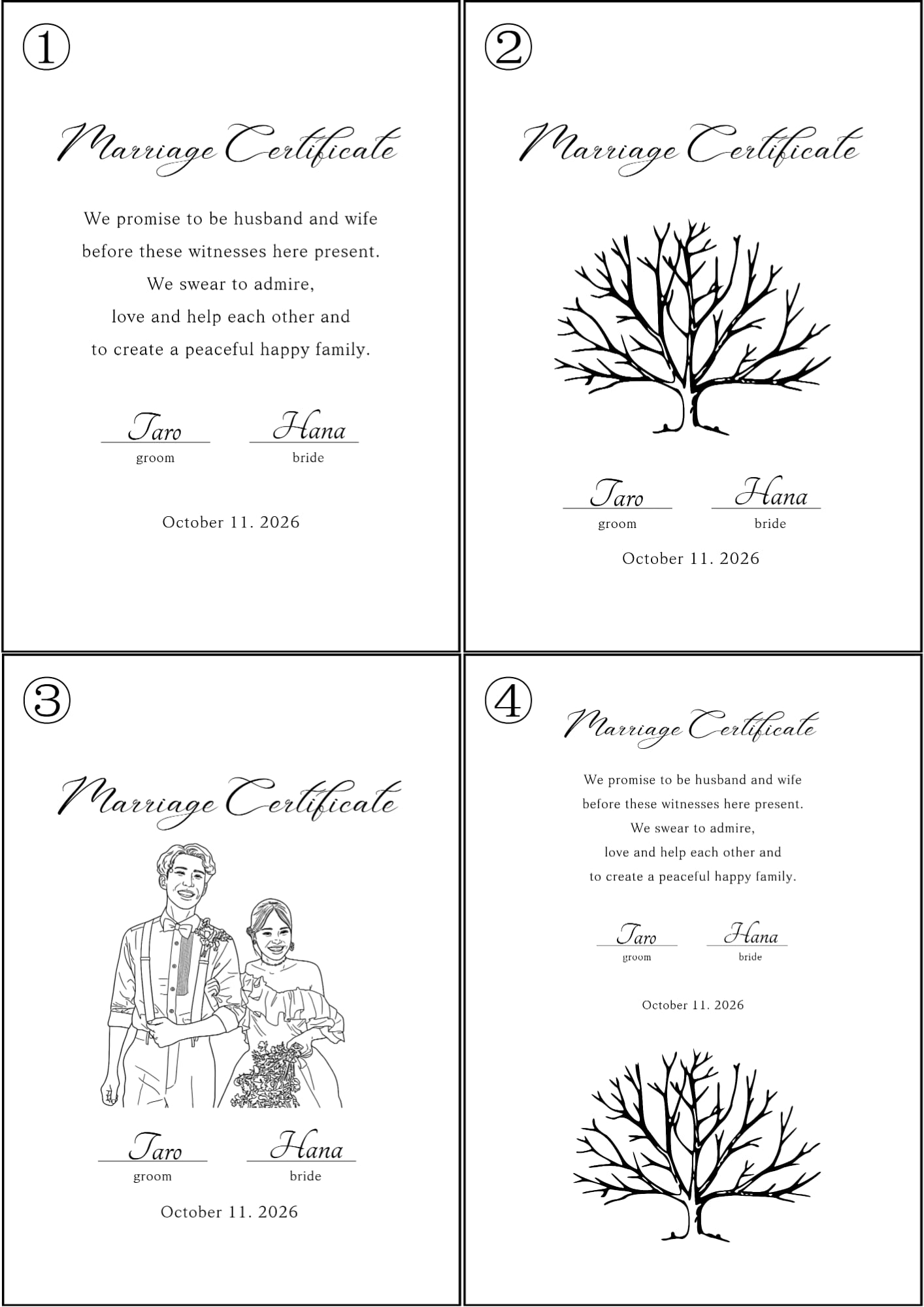 ①

Marriage Certificate

We promise to be husband and wife
before these witnesses here present.
We swear to admire,
love and help each other and
to create a peaceful happy family.

Taro
groom

Hana
bride

October 11. 2026

②

Marriage Certificate

Taro
groom

Hana
bride

October 11. 2026

③

Marriage Certificate

Taro
groom

Hana
bride

October 11. 2026

④

Marriage Certificate

We promise to be husband and wife
before these witnesses here present.
We swear to admire,
love and help each other and
to create a peaceful happy family.

Taro
groom

Hana
bride

October 11. 2026